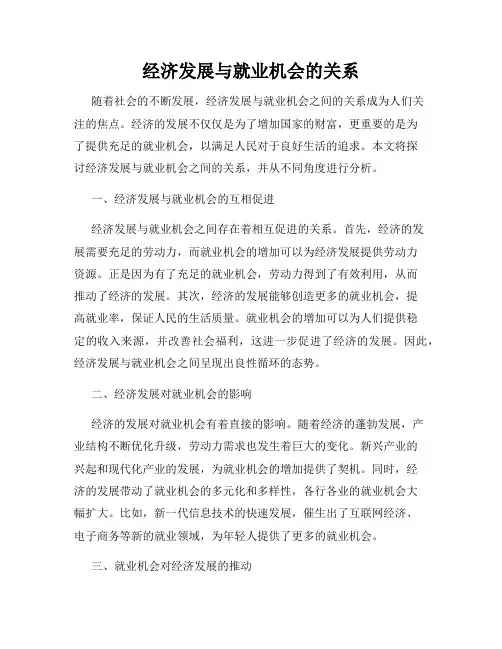 经济发展与就业机会的关系

随着社会的不断发展，经济发展与就业机会之间的关系成为人们关注的焦点。经济的发展不仅仅是为了增加国家的财富，更重要的是为了提供充足的就业机会，以满足人民对于良好生活的追求。本文将探讨经济发展与就业机会之间的关系，并从不同角度进行分析。

一、经济发展与就业机会的互相促进

经济发展与就业机会之间存在着相互促进的关系。首先，经济的发展需要充足的劳动力，而就业机会的增加可以为经济发展提供劳动力资源。正是因为有了充足的就业机会，劳动力得到了有效利用，从而推动了经济的发展。其次，经济的发展能够创造更多的就业机会，提高就业率，保证人民的生活质量。就业机会的增加可以为人们提供稳定的收入来源，并改善社会福利，这进一步促进了经济的发展。因此，经济发展与就业机会之间呈现出良性循环的态势。

二、经济发展对就业机会的影响

经济的发展对就业机会有着直接的影响。随着经济的蓬勃发展，产业结构不断优化升级，劳动力需求也发生着巨大的变化。新兴产业的兴起和现代化产业的发展，为就业机会的增加提供了契机。同时，经济的发展带动了就业机会的多元化和多样性，各行各业的就业机会大幅扩大。比如，新一代信息技术的快速发展，催生出了互联网经济、电子商务等新的就业领域，为年轻人提供了更多的就业机会。

三、就业机会对经济发展的推动